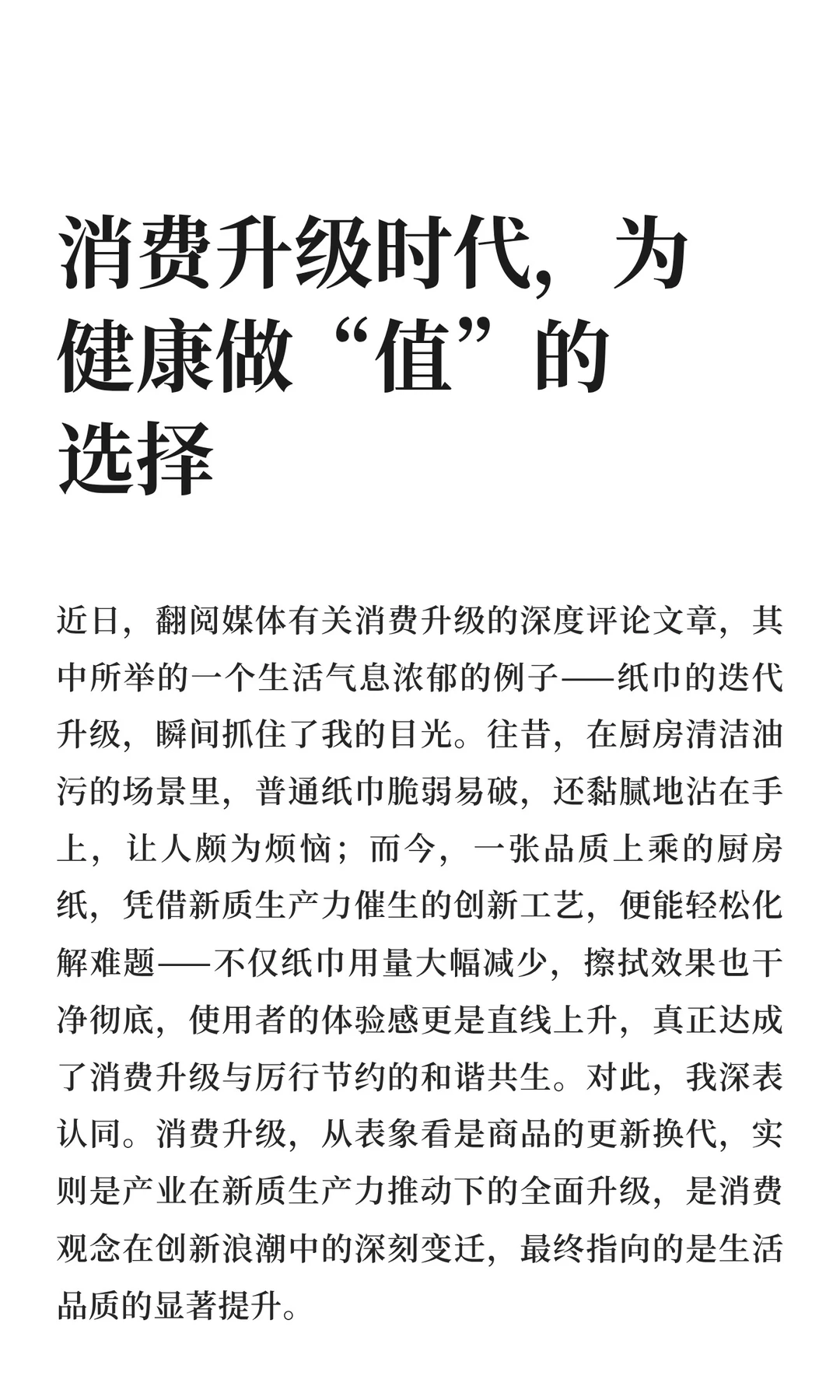 消费升级时代，为健康做“值”的选择

近日，翻阅媒体有关消费升级的深度评论文章，其中所举的一个生活气息浓郁的例子——纸巾的迭代升级，瞬间抓住了我的目光。往昔，在厨房清洁油污的场景里，普通纸巾脆弱易破，还黏腻地沾在手上，让人颇为烦恼；而今，一张品质上乘的厨房纸，凭借新质生产力催生的创新工艺，便能轻松化解难题——不仅纸巾用量大幅减少，擦拭效果也干净彻底，使用者的体验感更是直线上升，真正达成了消费升级与厉行节约的和谐共生。对此，我深表认同。消费升级，从表象看是商品的更新换代，实则是产业在新质生产力推动下的全面升级，是消费观念在创新浪潮中的深刻变迁，最终指向的是生活品质的显著提升。